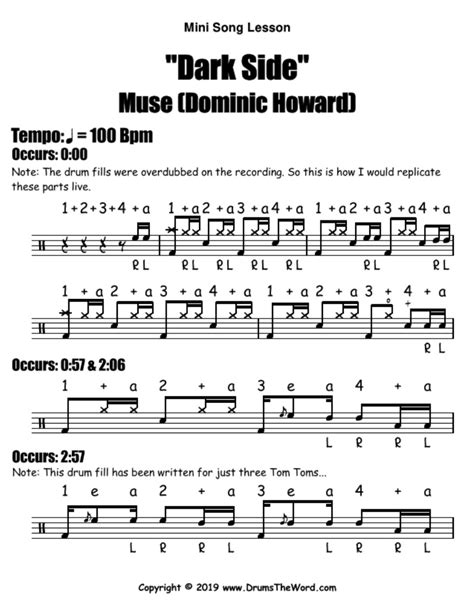 Mini Song Lesson

"Dark Side"
Muse (Dominic Howard)

Tempo: ♩ = 100 Bpm
Occurs: 0:00
Note: The drum fills were overdubbed on the recording. So this is how I would replicate these parts live.

1 + 2 + 3 + 4 + a   1 + a 2 + a 3 + a 4 + a   1 + a 2 + a 3 + a 4 + a
R L   R L   R L   R L   R L   R L   R L

1 + a 2 + a 3 + a 4 + a   1 + a 2 + a 3 + 4 + a
R L

Occurs: 0:57 & 2:06
1 + a 2 + a 3 e a 4 + a
L R R L

Occurs: 2:57
Note: This drum fill has been written for just three Tom Toms...
1 e a 2 + a 3 e a 4 + a
L R R L   L R R L

Copyright © 2019 www.DrumsTheWord.com